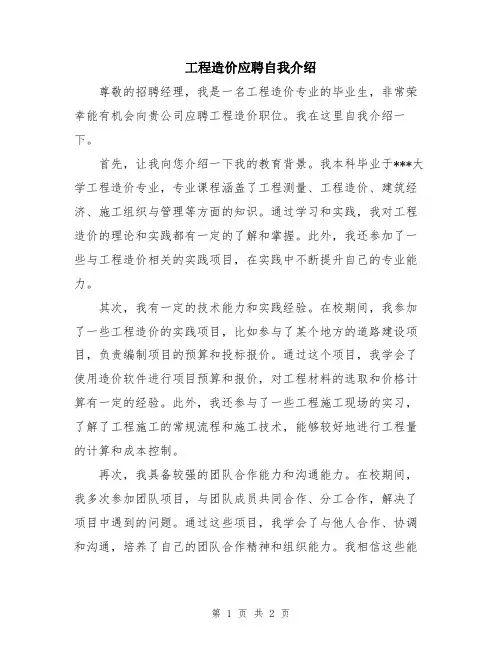 工程造价应聘自我介绍

尊敬的招聘经理，我是一名工程造价专业的毕业生，非常荣幸能有机会向贵公司应聘工程造价职位。我在这里自我介绍一下。

首先，让我向您介绍一下我的教育背景。我本科毕业于***大学工程造价专业，专业课程涵盖了工程测量、工程造价、建筑经济、施工组织与管理等方面的知识。通过学习和实践，我对工程造价的理论和实践都有一定的了解和掌握。此外，我还参加了一些与工程造价相关的实践项目，在实践中不断提升自己的专业能力。

其次，我有一定的技术能力和实践经验。在校期间，我参加了一些工程造价的实践项目，比如参与了某个地方的道路建设项目，负责编制项目的预算和投标报价。通过这个项目，我学会了使用造价软件进行项目预算和报价，对工程材料的选取和价格计算有一定的经验。此外，我还参与了一些工程施工现场的实习，了解了工程施工的常规流程和施工技术，能够较好地进行工程量的计算和成本控制。

再次，我具备较强的团队合作能力和沟通能力。在校期间，我多次参加团队项目，与团队成员共同合作、分工合作，解决了项目中遇到的问题。通过这些项目，我学会了与他人合作、协调和沟通，培养了自己的团队合作精神和组织能力。我相信这些能

第 1 页 共 2 页